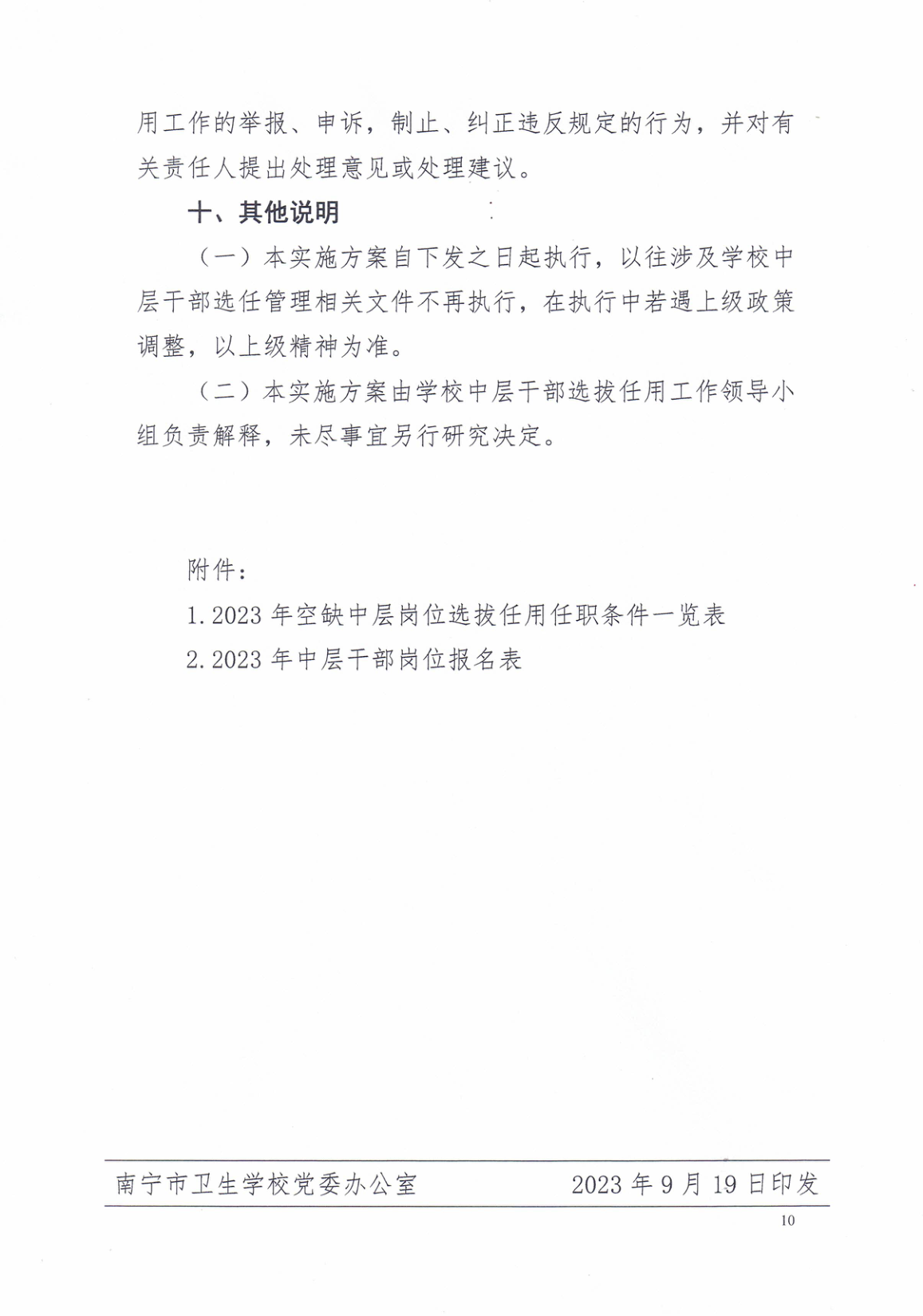 用工作的举报、申诉，制止、纠正违反规定的行为，并对有关责任人提出处理意见或处理建议。

十、其他说明

（一）本实施方案自下发之日起执行，以往涉及学校中层干部选任管理相关文件不再执行，在执行中若遇上级政策调整，以上级精神为准。

（二）本实施方案由学校中层干部选拔任用工作领导小组负责解释，未尽事宜另行研究决定。

附件：

1.2023 年空缺中层岗位选拔任用任职条件一览表

2.2023 年中层干部岗位报名表

南宁市卫生学校党委办公室　　2023 年 9 月 19 日印发

10